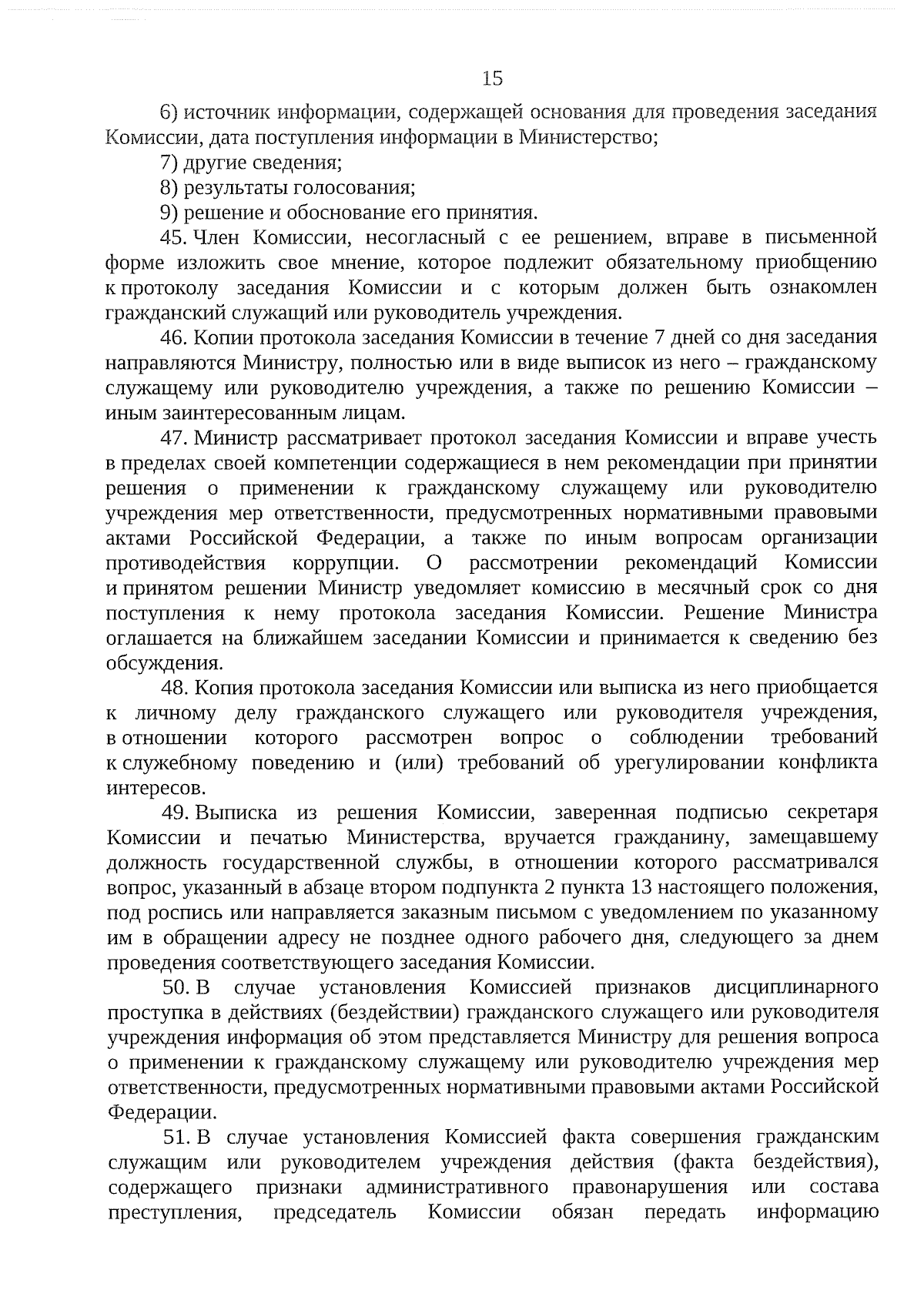 15

6) источник информации, содержащей основания для проведения заседания Комиссии, дата поступления информации в Министерство;

7) другие сведения;

8) результаты голосования;

9) решение и обоснование его принятия.

45. Член Комиссии, несогласный с ее решением, вправе в письменной форме изложить свое мнение, которое подлежит обязательному приобщению к протоколу заседания Комиссии и с которым должен быть ознакомлен гражданский служащий или руководитель учреждения.

46. Копии протокола заседания Комиссии в течение 7 дней со дня заседания направляются Министру, полностью или в виде выписок из него – гражданскому служащему или руководителю учреждения, а также по решению Комиссии – иным заинтересованным лицам.

47. Министр рассматривает протокол заседания Комиссии и вправе учесть в пределах своей компетенции содержащиеся в нем рекомендации при принятии решения о применении к гражданскому служащему или руководителю учреждения мер ответственности, предусмотренных нормативными правовыми актами Российской Федерации, а также по иным вопросам организации противодействия коррупции. О рассмотрении рекомендаций Комиссии и принятом решении Министр уведомляет комиссию в месячный срок со дня поступления к нему протокола заседания Комиссии. Решение Министра оглашается на ближайшем заседании Комиссии и принимается к сведению без обсуждения.

48. Копия протокола заседания Комиссии или выписка из него приобщается к личному делу гражданского служащего или руководителя учреждения, в отношении которого рассмотрен вопрос о соблюдении требований к служебному поведению и (или) требований об урегулировании конфликта интересов.

49. Выписка из решения Комиссии, заверенная подписью секретаря Комиссии и печатью Министерства, вручается гражданину, замещавшему должность государственной службы, в отношении которого рассматривался вопрос, указанный в абзаце втором подпункта 2 пункта 13 настоящего положения, под роспись или направляется заказным письмом с уведомлением по указанному им в обращении адресу не позднее одного рабочего дня, следующего за днем проведения соответствующего заседания Комиссии.

50. В случае установления Комиссией признаков дисциплинарного проступка в действиях (бездействии) гражданского служащего или руководителя учреждения информация об этом представляется Министру для решения вопроса о применении к гражданскому служащему или руководителю учреждения мер ответственности, предусмотренных нормативными правовыми актами Российской Федерации.

51. В случае установления Комиссией факта совершения гражданским служащим или руководителем учреждения действия (факта бездействия), содержащего признаки административного правонарушения или состава преступления, председатель Комиссии обязан передать информацию